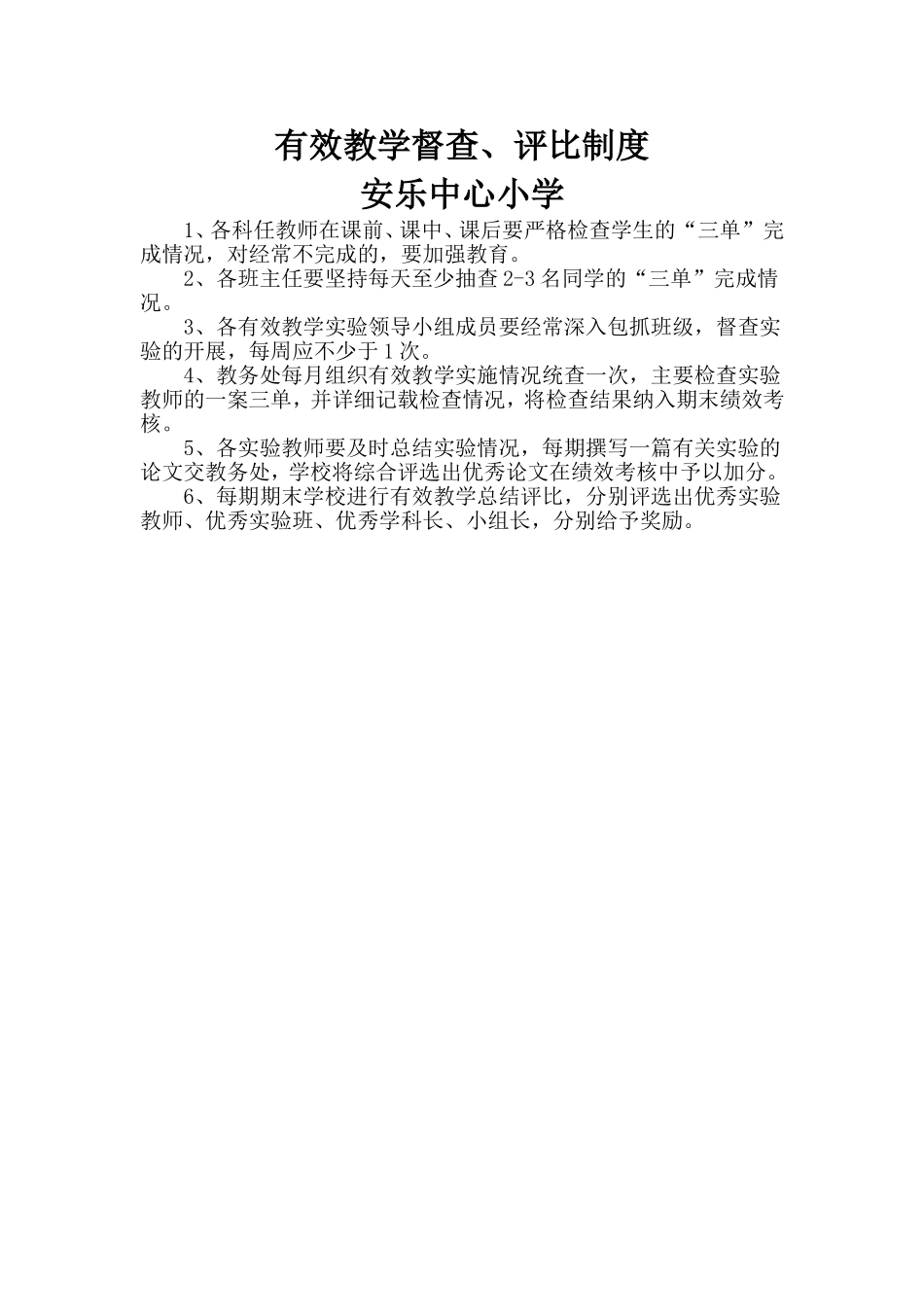 有效教学督查、评比制度

安乐中心小学

1、各科任教师在课前、课中、课后要严格检查学生的“三单”完成情况，对经常不完成的，要加强教育。

2、各班主任要坚持每天至少抽查 2-3 名同学的“三单”完成情况。

3、各有效教学实验领导小组成员要经常深入包抓班级，督查实验的开展，每周应不少于 1 次。

4、教务处每月组织有效教学实施情况统查一次，主要检查实验教师的一案三单，并详细记载检查情况，将检查结果纳入期末绩效考核。

5、各实验教师要及时总结实验情况，每期撰写一篇有关实验的论文交教务处，学校将综合评选出优秀论文在绩效考核中予以加分。

6、每期期末学校进行有效教学总结评比，分别评选出优秀实验教师、优秀实验班、优秀学科长、小组长，分别给予奖励。